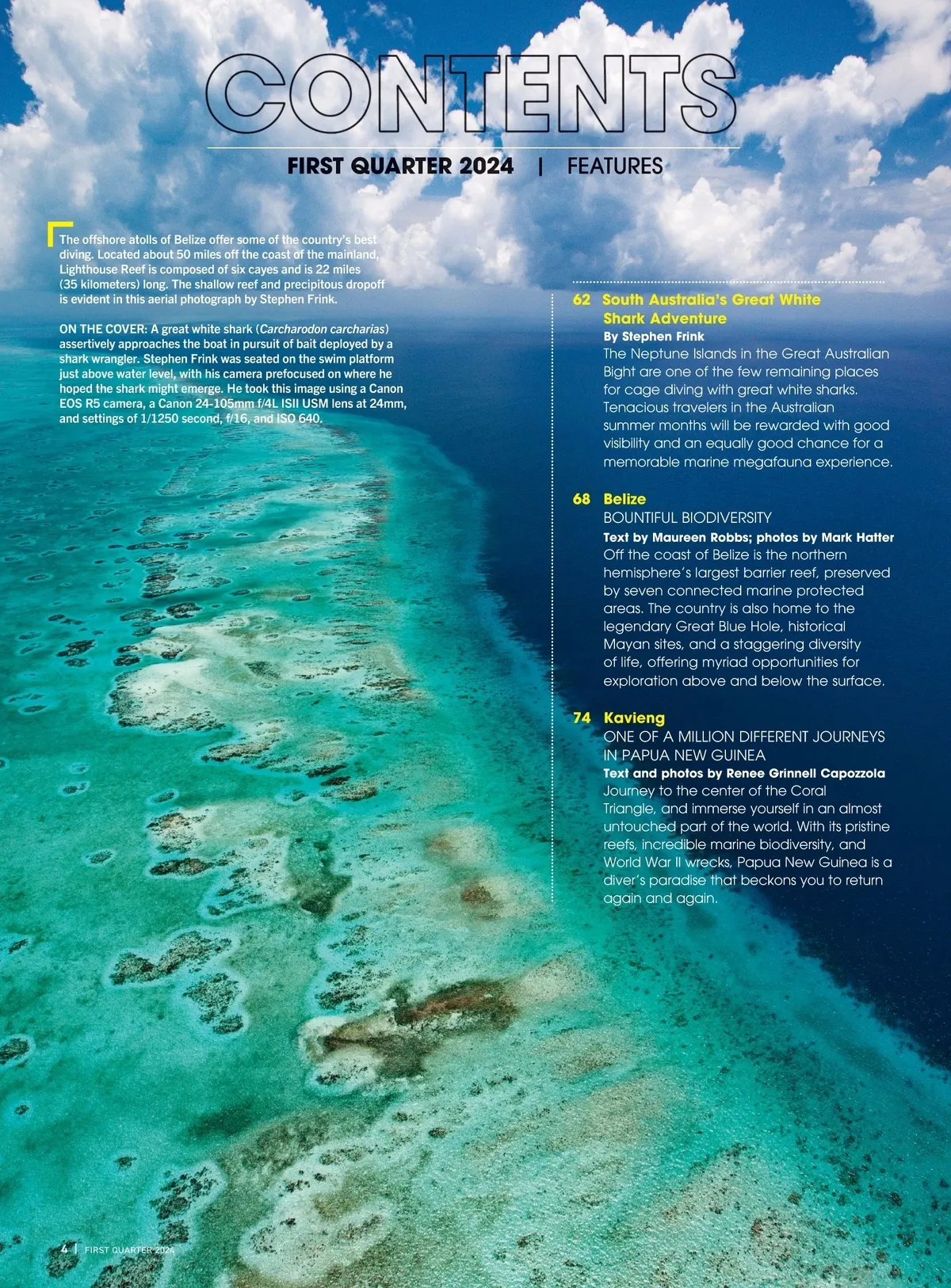 CONTENTS

FIRST QUARTER 2024 | FEATURES

The offshore atolls of Belize offer some of the country's best diving. Located about 50 miles off the coast of the mainland, Lighthouse Reef is composed of six cayes and is 22 miles (35 kilometers) long. The shallow reef and precipitous dropoff is evident in this aerial photograph by Stephen Frink.

ON THE COVER: A great white shark (Carcharodon carcharias) assertively approaches the boat in pursuit of bait deployed by a shark wrangler. Stephen Frink was seated on the swim platform just above water level, with his camera prefocused on where he hoped the shark might emerge. He took this image using a Canon EOS R5 camera, a Canon 24-105mm f/4L ISII USM lens at 24mm, and settings of 1/1250 second, f/16, and ISO 640.

62 South Australia's Great White Shark Adventure
By Stephen Frink
The Neptune Islands in the Great Australian Bight are one of the few remaining places for cage diving with great white sharks. Tenacious travelers in the Australian summer months will be rewarded with good visibility and an equally good chance for a memorable marine megafauna experience.

68 Belize
BOUNTIFUL BIODIVERSITY
Text by Maureen Robbs; photos by Mark Hatter
Off the coast of Belize is the northern hemisphere's largest barrier reef, preserved by seven connected marine protected areas. The country is also home to the legendary Great Blue Hole, historical Mayan sites, and a staggering diversity of life, offering myriad opportunities for exploration above and below the surface.

74 Kavieng
ONE OF A MILLION DIFFERENT JOURNEYS IN PAPUA NEW GUINEA
Text and photos by Renee Grinnell Capozzola
Journey to the center of the Coral Triangle, and immerse yourself in an almost untouched part of the world. With its pristine reefs, incredible marine biodiversity, and World War II wrecks, Papua New Guinea is a diver's paradise that beckons you to return again and again.

4 | FIRST QUARTER 2024